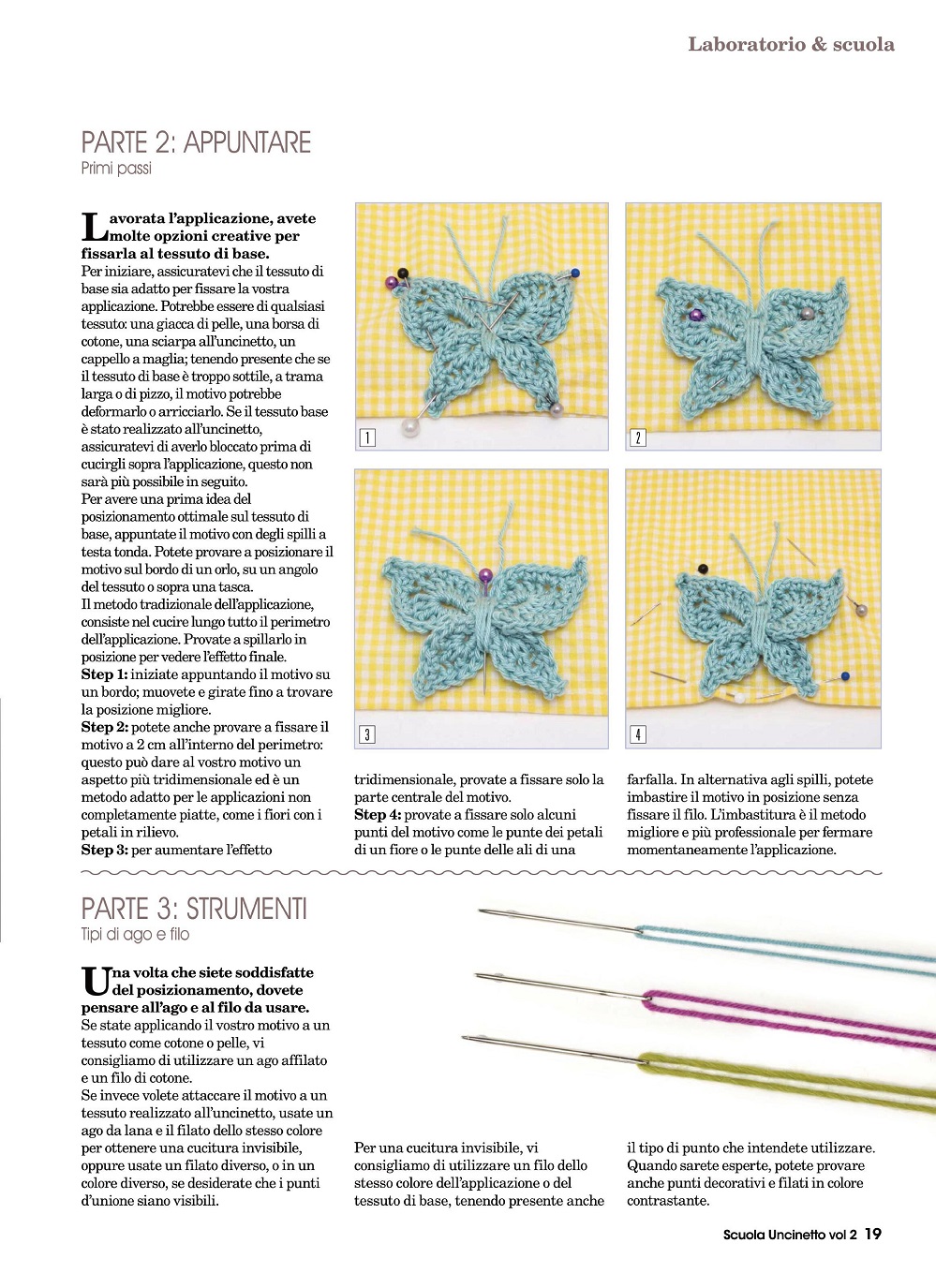 Laboratorio & scuola

PARTE 2: APPUNTARE
Primi passi

Lavorata l'applicazione, avete molte opzioni creative per fissarla al tessuto di base.
Per iniziare, assicuratevi che il tessuto di base sia adatto per fissare la vostra applicazione. Potrebbe essere di qualsiasi tessuto: una giacca di pelle, una borsa di cotone, una sciarpa all'uncinetto, un cappello a maglia; tenendo presente che se il tessuto di base è troppo sottile, a trama larga o di pizzo, il motivo potrebbe deformarlo o arricciarlo. Se il tessuto base è stato realizzato all'uncinetto, assicuratevi di averlo bloccato prima di cucirgli sopra l'applicazione, questo non sarà più possibile in seguito.
Per avere una prima idea del posizionamento ottimale sul tessuto di base, appuntate il motivo con degli spilli a testa tonda. Potete provare a posizionare il motivo sul bordo di un orlo, su un angolo del tessuto o sopra una tasca.
Il metodo tradizionale dell'applicazione, consiste nel cucire lungo tutto il perimetro dell'applicazione. Provate a spillarlo in posizione per vedere l'effetto finale.
Step 1: iniziate appuntando il motivo su un bordo; muovete e girate fino a trovare la posizione migliore.
Step 2: potete anche provare a fissare il motivo a 2 cm all'interno del perimetro: questo può dare al vostro motivo un aspetto più tridimensionale ed è un metodo adatto per le applicazioni non completamente piatte, come i fiori con i petali in rilievo.
Step 3: per aumentare l'effetto tridimensionale, provate a fissare solo la parte centrale del motivo.
Step 4: provate a fissare solo alcuni punti del motivo come le punte dei petali di un fiore o le punte delle ali di una farfalla. In alternativa agli spilli, potete imbastire il motivo in posizione senza fissare il filo. L'imbastitura è il metodo migliore e più professionale per fermare momentaneamente l'applicazione.

1
2
3
4

PARTE 3: STRUMENTI
Tipi di ago e filo

Una volta che siete soddisfatte del posizionamento, dovete pensare all'ago e al filo da usare.
Se state applicando il vostro motivo a un tessuto come cotone o pelle, vi consigliamo di utilizzare un ago affilato e un filo di cotone.
Se invece volete attaccare il motivo a un tessuto realizzato all'uncinetto, usate un ago da lana e il filato dello stesso colore per ottenere una cucitura invisibile, oppure usate un filato diverso, o in un colore diverso, se desiderate che i punti d'unione siano visibili.
Per una cucitura invisibile, vi consigliamo di utilizzare un filo dello stesso colore dell'applicazione o del tessuto di base, tenendo presente anche il tipo di punto che intendete utilizzare. Quando sarete esperte, potete provare anche punti decorativi e filati in colore contrastante.

Scuola Uncinetto vol 2 19